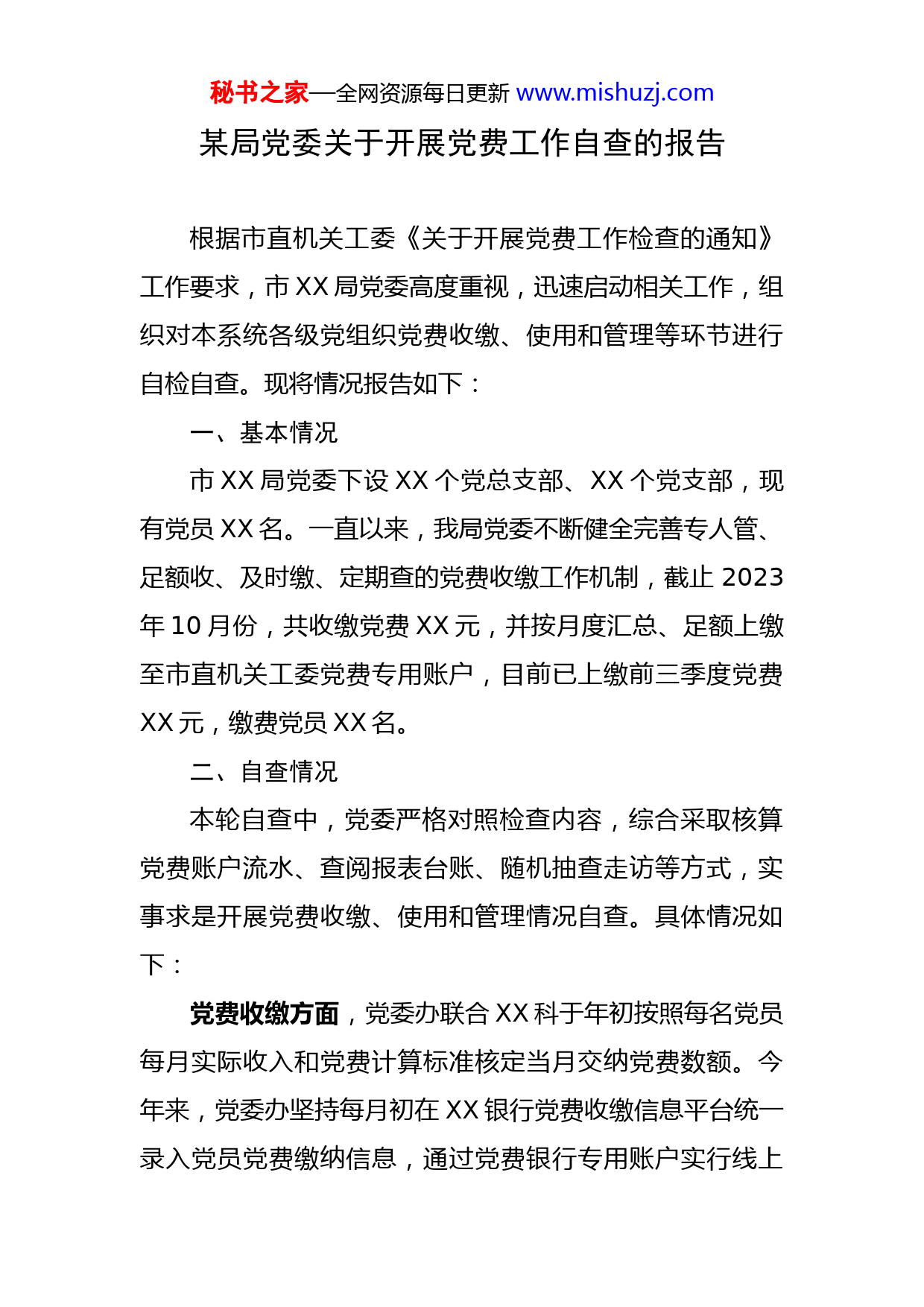 秘书之家—全网资源每日更新 www.mishuzj.com

某局党委关于开展党费工作自查的报告

根据市直机关工委《关于开展党费工作检查的通知》工作要求，市 XX 局党委高度重视，迅速启动相关工作，组织对本系统各级党组织党费收缴、使用和管理等环节进行自检自查。现将情况报告如下：

一、基本情况

市 XX 局党委下设 XX 个党总支部、XX 个党支部，现有党员 XX 名。一直以来，我局党委不断健全完善专人管、足额收、及时缴、定期查的党费收缴工作机制，截止 2023 年 10 月份，共收缴党费 XX 元，并按月度汇总、足额上缴至市直机关工委党费专用账户，目前已上缴前三季度党费 XX 元，缴费党员 XX 名。

二、自查情况

本轮自查中，党委严格对照检查内容，综合采取核算党费账户流水、查阅报表台账、随机抽查走访等方式，实事求是开展党费收缴、使用和管理情况自查。具体情况如下：

党费收缴方面，党委办联合 XX 科于年初按照每名党员每月实际收入和党费计算标准核定当月交纳党费数额。今年来，党委办坚持每月初在 XX 银行党费收缴信息平台统一录入党员党费缴纳信息，通过党费银行专用账户实行线上